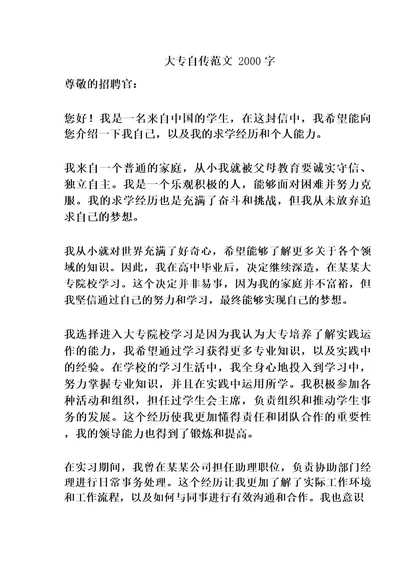 大专自传范文 2000 字

尊敬的招聘官：

您好！我是一名来自中国的学生，在这封信中，我希望能向您介绍一下我自己，以及我的求学经历和个人能力。

我来自一个普通的家庭，从小我就被父母教育要诚实守信、独立自主。我是一个乐观积极的人，能够面对困难并努力克服。我的求学经历也是充满了奋斗和挑战，但我从未放弃追求自己的梦想。

我从小就对世界充满了好奇心，希望能够了解更多关于各个领域的知识。因此，我在高中毕业后，决定继续深造，在某某大专院校学习。这个决定并非易事，因为我的家庭并不富裕，但我坚信通过自己的努力和学习，最终能够实现自己的梦想。

我选择进入大专院校学习是因为我认为大专培养了解实践运作的能力，我希望通过学习获得更多专业知识，以及实践中的经验。在学校的学习生活中，我全身心地投入到学习中，努力掌握专业知识，并且在实践中运用所学。我积极参加各种活动和组织，担任过学生会主席，负责组织和推动学生事务的发展。这个经历使我更加懂得责任和团队合作的重要性，我的领导能力也得到了锻炼和提高。

在实习期间，我曾在某某公司担任助理职位，负责协助部门经理进行日常事务处理。这个经历让我更加了解了实际工作环境和工作流程，以及如何与同事进行有效沟通和合作。我也意识